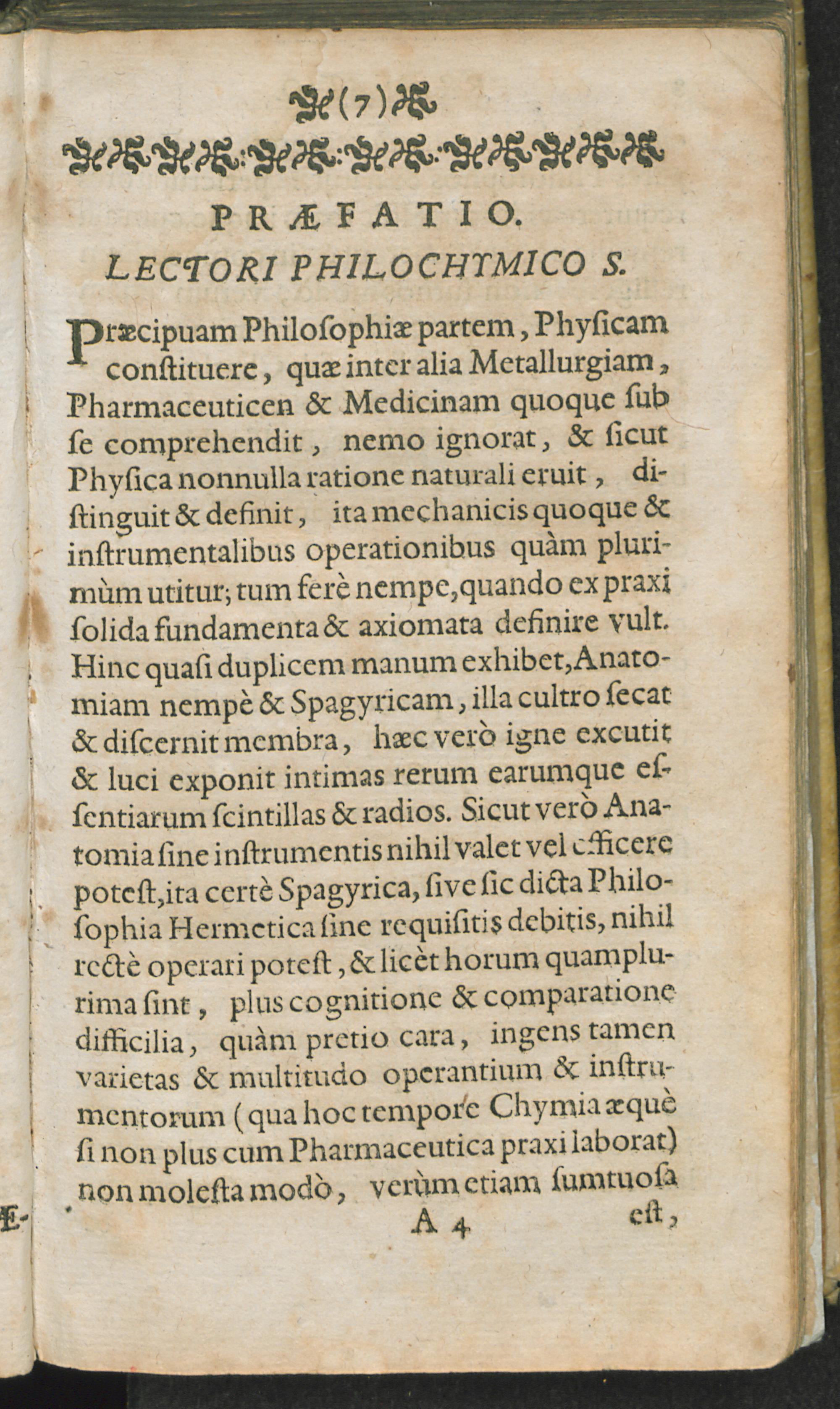 (7)

PRÆFATIO.
LECTORI PHILOCHYMICO S.

Præcipuam Philoſophiæ partem, Phyſicam conſtituere, quæ inter alia Metallurgiam, Pharmaceuticen & Medicinam quoque ſub ſe comprehendit, nemo ignorat, & ſicut Phyſica nonnulla ratione naturali eruit, diſtinguit & definit, ita mechanicis quoque & inſtrumentalibus operationibus quàm plurimùm utitur; tum ferè nempe, quando ex praxi ſolida fundamenta & axiomata definire vult. Hinc quaſi duplicem manum exhibet, Anatomiam nempè & Spagyricam, illa cultro ſecat & diſcernit membra, hæc verò igne excutit & luci exponit intimas rerum earumque eſſentiarum ſcintillas & radios. Sicut verò Anatomia ſine inſtrumentis nihil valet vel efficere poteſt, ita certè Spagyrica, ſive ſic dicta Philoſophia Hermetica ſine requiſitis debitis, nihil rectè operari poteſt, & licèt horum quamplurima ſint, plus cognitione & comparatione difficilia, quàm pretio cara, ingens tamen varietas & multitudo operantium & inſtrumentorum (qua hoc tempore Chymia æquè ſi non plus cum Pharmaceutica praxi laborat) non moleſta modò, verùm etiam ſumtuoſa

A 4 eſt,